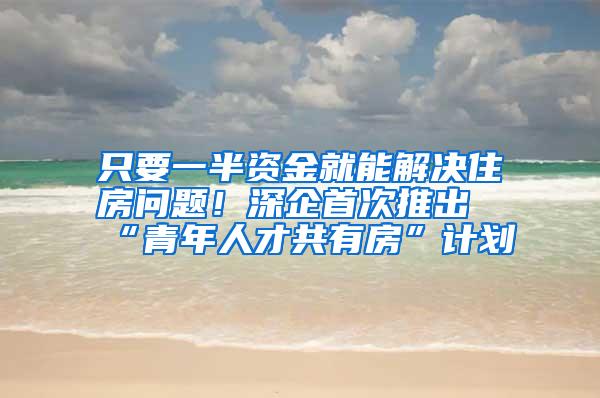 只要一半资金就能解决住房问题！深企首次推出“青年人才共有房”计划